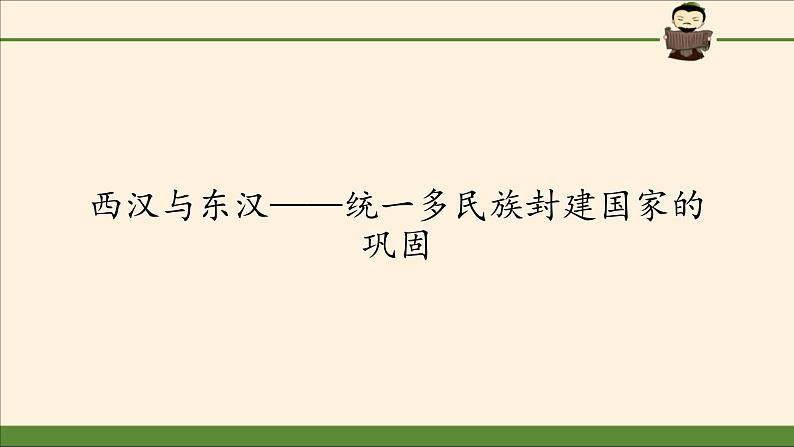 西汉与东汉——统一多民族封建国家的巩固